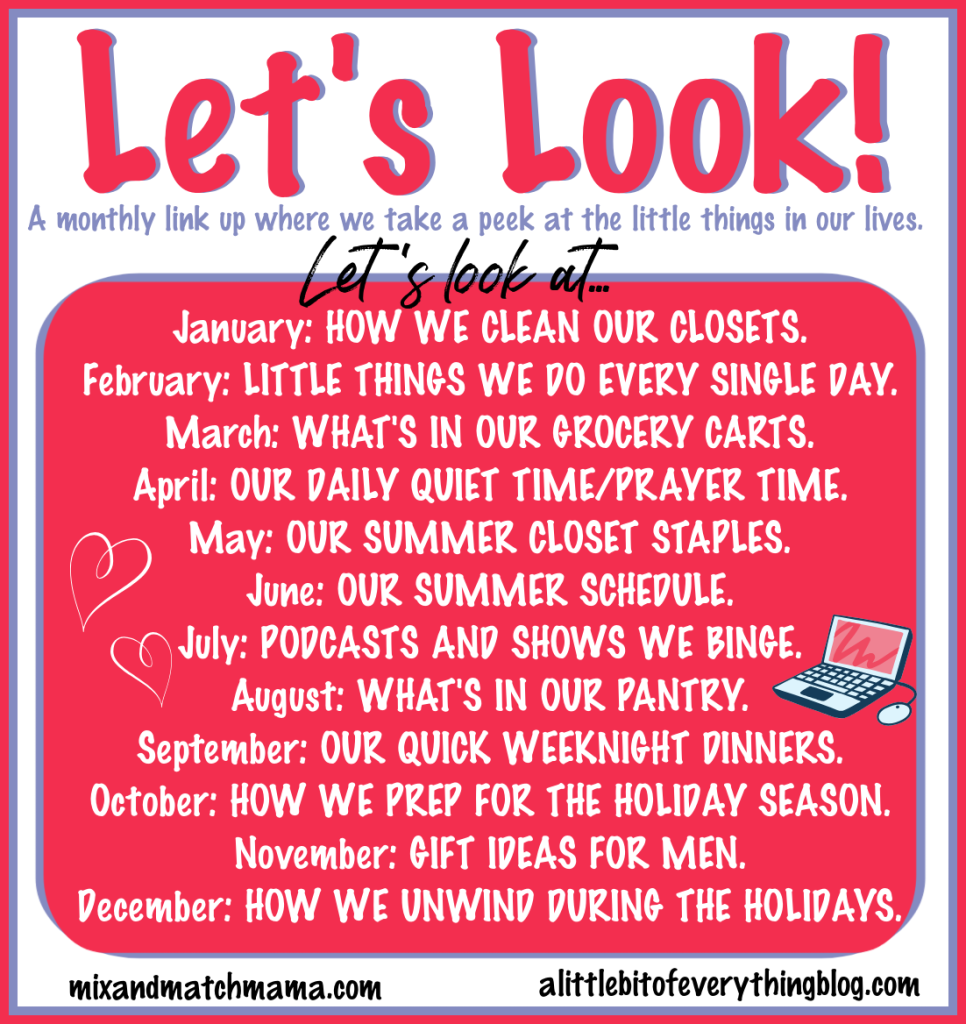 Let's Look!

A monthly link up where we take a peek at the little things in our lives.

Let's look at...

January: HOW WE CLEAN OUR CLOSETS.
February: LITTLE THINGS WE DO EVERY SINGLE DAY.
March: WHAT'S IN OUR GROCERY CARTS.
April: OUR DAILY QUIET TIME/PRAYER TIME.
May: OUR SUMMER CLOSET STAPLES.
June: OUR SUMMER SCHEDULE.
July: PODCASTS AND SHOWS WE BINGE.
August: WHAT'S IN OUR PANTRY.
September: OUR QUICK WEEKNIGHT DINNERS.
October: HOW WE PREP FOR THE HOLIDAY SEASON.
November: GIFT IDEAS FOR MEN.
December: HOW WE UNWIND DURING THE HOLIDAYS.

mixandmatchmama.com

alittlebitofeverythingblog.com